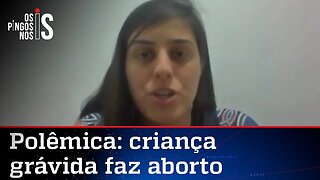 OS PINGOS NOS IS

Polêmica: criança grávida faz aborto